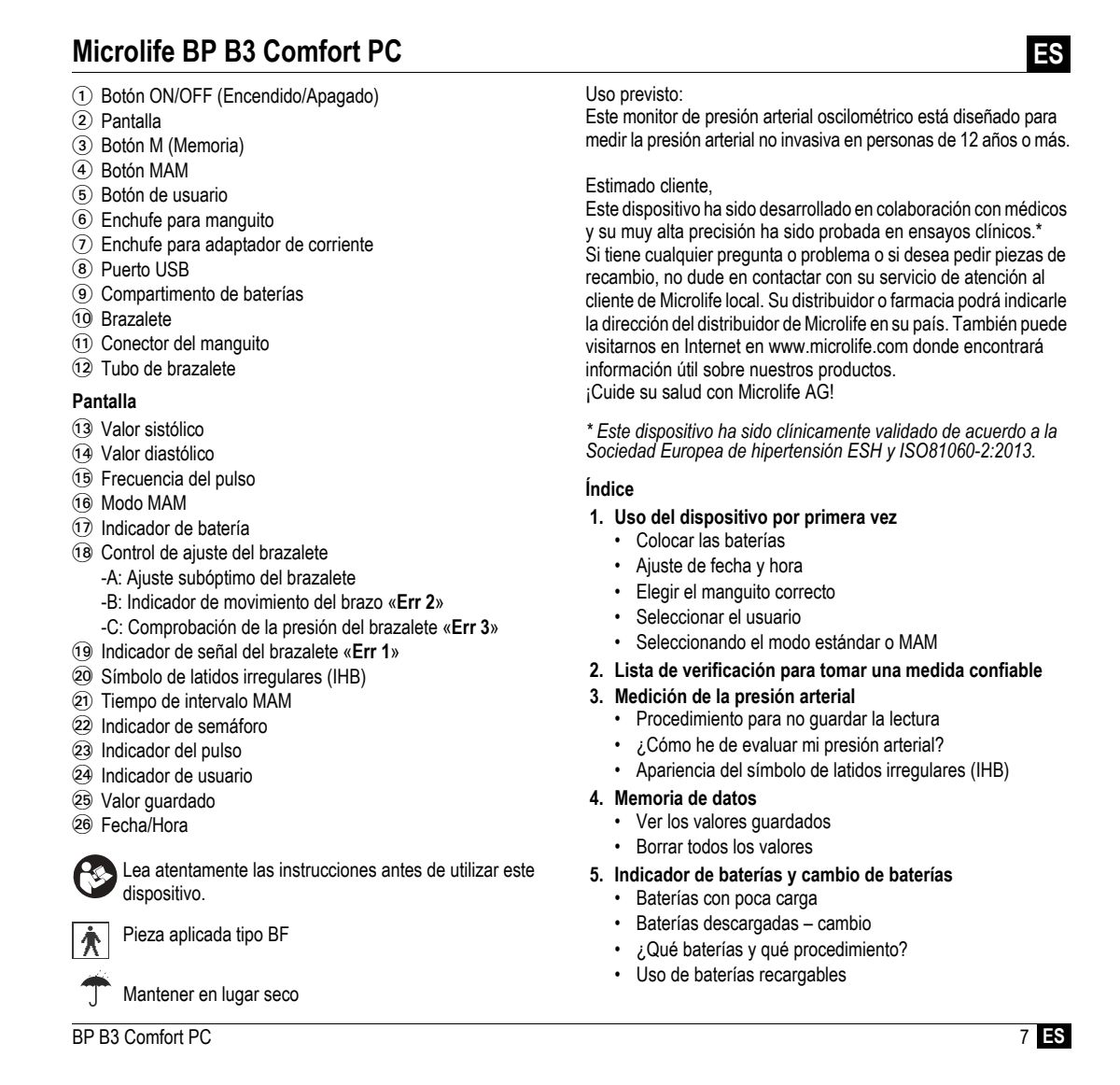 Microlife BP B3 Comfort PC

ES

① Botón ON/OFF (Encendido/Apagado)
② Pantalla
③ Botón M (Memoria)
④ Botón MAM
⑤ Botón de usuario
⑥ Enchufe para manguito
⑦ Enchufe para adaptador de corriente
⑧ Puerto USB
⑨ Compartimento de baterías
⑩ Brazalete
⑪ Conector del manguito
⑫ Tubo de brazalete

Pantalla
⑬ Valor sistólico
⑭ Valor diastólico
⑮ Frecuencia del pulso
⑯ Modo MAM
⑰ Indicador de batería
⑱ Control de ajuste del brazalete
-A: Ajuste subóptimo del brazalete
-B: Indicador de movimiento del brazo «Err 2»
-C: Comprobación de la presión del brazalete «Err 3»
⑲ Indicador de señal del brazalete «Err 1»
⑳ Símbolo de latidos irregulares (IHB)
㉑ Tiempo de intervalo MAM
㉒ Indicador de semáforo
㉓ Indicador del pulso
㉔ Indicador de usuario
㉕ Valor guardado
㉖ Fecha/Hora

Lea atentamente las instrucciones antes de utilizar este dispositivo.

Pieza aplicada tipo BF

Mantener en lugar seco

Uso previsto:
Este monitor de presión arterial oscilométrico está diseñado para medir la presión arterial no invasiva en personas de 12 años o más.

Estimado cliente,
Este dispositivo ha sido desarrollado en colaboración con médicos y su muy alta precisión ha sido probada en ensayos clínicos.*
Si tiene cualquier pregunta o problema o si desea pedir piezas de recambio, no dude en contactar con su servicio de atención al cliente de Microlife local. Su distribuidor o farmacia podrá indicarle la dirección del distribuidor de Microlife en su país. También puede visitarnos en Internet en www.microlife.com donde encontrará información útil sobre nuestros productos.
¡Cuide su salud con Microlife AG!

* Este dispositivo ha sido clínicamente validado de acuerdo a la Sociedad Europea de hipertensión ESH y ISO81060-2:2013.

Índice
1. Uso del dispositivo por primera vez
• Colocar las baterías
• Ajuste de fecha y hora
• Elegir el manguito correcto
• Seleccionar el usuario
• Seleccionando el modo estándar o MAM
2. Lista de verificación para tomar una medida confiable
3. Medición de la presión arterial
• Procedimiento para no guardar la lectura
• ¿Cómo he de evaluar mi presión arterial?
• Apariencia del símbolo de latidos irregulares (IHB)
4. Memoria de datos
• Ver los valores guardados
• Borrar todos los valores
5. Indicador de baterías y cambio de baterías
• Baterías con poca carga
• Baterías descargadas – cambio
• ¿Qué baterías y qué procedimiento?
• Uso de baterías recargables

BP B3 Comfort PC

7 ES